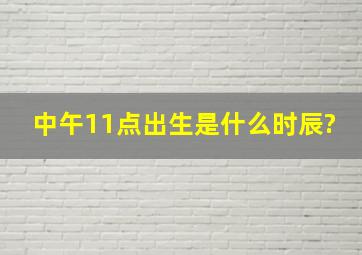 中午11点出生是什么时辰?